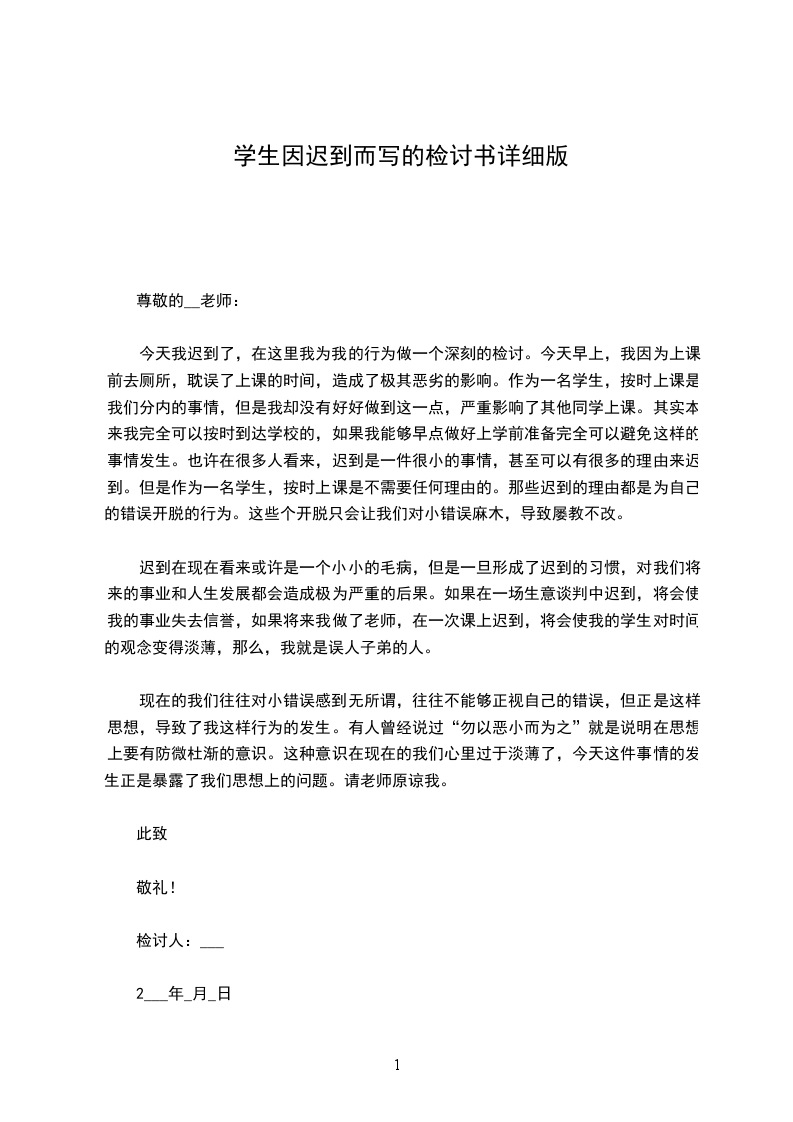 学生因迟到而写的检讨书详细版

尊敬的__老师：

今天我迟到了，在这里我为我的行为做一个深刻的检讨。今天早上，我因为上课前去厕所，耽误了上课的时间，造成了极其恶劣的影响。作为一名学生，按时上课是我们分内的事情，但是我却没有好好做到这一点，严重影响了其他同学上课。其实本来我完全可以按时到达学校的，如果我能够早点做好上学前准备完全可以避免这样的事情发生。也许在很多人看来，迟到是一件很小的事情，甚至可以有很多的理由来迟到。但是作为一名学生，按时上课是不需要任何理由的。那些迟到的理由都是为自己的错误开脱的行为。这些个开脱只会让我们对小错误麻木，导致屡教不改。

迟到在现在看来或许是一个小小的毛病，但是一旦形成了迟到的习惯，对我们将来的事业和人生发展都会造成极为严重的后果。如果在一场生意谈判中迟到，将会使我的事业失去信誉，如果将来我做了老师，在一次课上迟到，将会使我的学生对时间的观念变得淡薄，那么，我就是误人子弟的人。

现在的我们往往对小错误感到无所谓，往往不能够正视自己的错误，但正是这样思想，导致了我这样行为的发生。有人曾经说过“勿以恶小而为之”就是说明在思想上要有防微杜渐的意识。这种意识在现在的我们心里过于淡薄了，今天这件事情的发生正是暴露了我们思想上的问题。请老师原谅我。

此致

敬礼！

检讨人：___

2___年_月_日

1